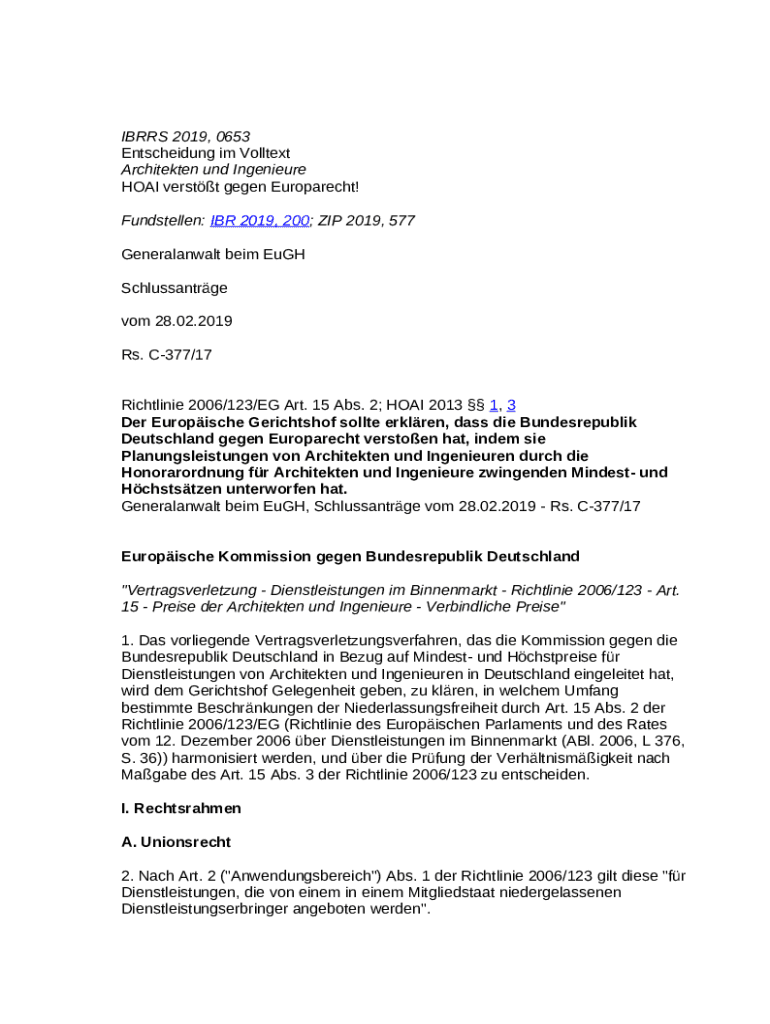 IBRRS 2019, 0653
Entscheidung im Volltext
Architekten und Ingenieure
HOAI verstößt gegen Europarecht!

Fundstellen: IBR 2019, 200; ZIP 2019, 577

Generalanwalt beim EuGH

Schlussanträge

vom 28.02.2019

Rs. C-377/17

Richtlinie 2006/123/EG Art. 15 Abs. 2; HOAI 2013 §§ 1, 3
Der Europäische Gerichtshof sollte erklären, dass die Bundesrepublik Deutschland gegen Europarecht verstoßen hat, indem sie Planungsleistungen von Architekten und Ingenieuren durch die Honorarordnung für Architekten und Ingenieure zwingenden Mindest- und Höchstsätzen unterworfen hat.
Generalanwalt beim EuGH, Schlussanträge vom 28.02.2019 - Rs. C-377/17

Europäische Kommission gegen Bundesrepublik Deutschland

"Vertragsverletzung - Dienstleistungen im Binnenmarkt - Richtlinie 2006/123 - Art. 15 - Preise der Architekten und Ingenieure - Verbindliche Preise"

1. Das vorliegende Vertragsverletzungsverfahren, das die Kommission gegen die Bundesrepublik Deutschland in Bezug auf Mindest- und Höchstpreise für Dienstleistungen von Architekten und Ingenieuren in Deutschland eingeleitet hat, wird dem Gerichtshof Gelegenheit geben, zu klären, in welchem Umfang bestimmte Beschränkungen der Niederlassungsfreiheit durch Art. 15 Abs. 2 der Richtlinie 2006/123/EG (Richtlinie des Europäischen Parlaments und des Rates vom 12. Dezember 2006 über Dienstleistungen im Binnenmarkt (ABl. 2006, L 376, S. 36)) harmonisiert werden, und über die Prüfung der Verhältnismäßigkeit nach Maßgabe des Art. 15 Abs. 3 der Richtlinie 2006/123 zu entscheiden.

I. Rechtsrahmen

A. Unionsrecht

2. Nach Art. 2 ("Anwendungsbereich") Abs. 1 der Richtlinie 2006/123 gilt diese "für Dienstleistungen, die von einem in einem Mitgliedstaat niedergelassenen Dienstleistungserbringer angeboten werden".